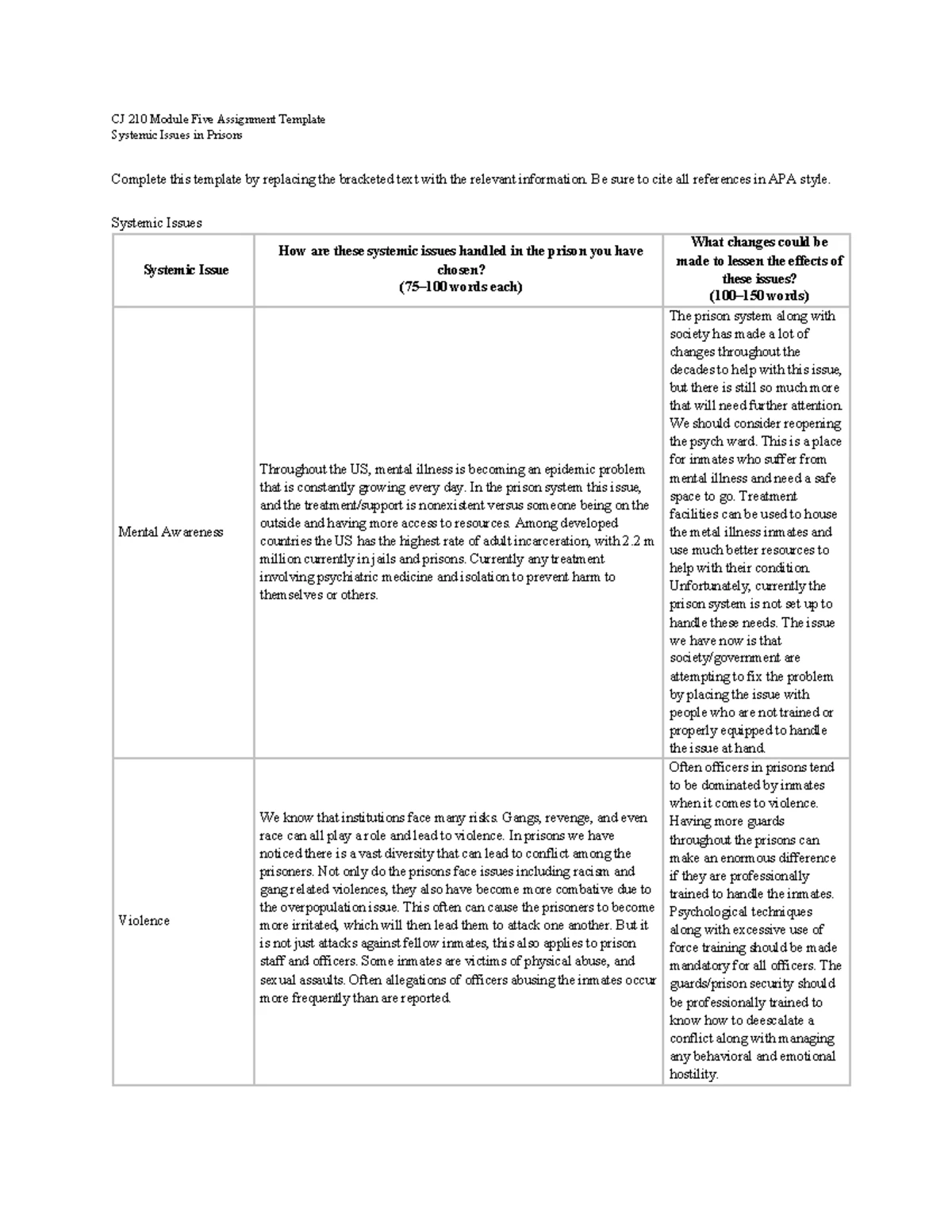 CJ 210 Module Five Assignment Template
Systemic Issues in Prisons

Complete this template by replacing the bracketed text with the relevant information. Be sure to cite all references in APA style.

Systemic Issues

| Systemic Issue | How are these systemic issues handled in the prison you have chosen? (75–100 words each) | What changes could be made to lessen the effects of these issues? (100–150 words) |
|---|---|---|
| Mental Awareness | Throughout the US, mental illness is becoming an epidemic problem that is constantly growing every day. In the prison system this issue, and the treatment/support is nonexistent versus someone being on the outside and having more access to resources. Among developed countries the US has the highest rate of adult incarceration, with 2.2 m million currently in jails and prisons. Currently any treatment involving psychiatric medicine and isolation to prevent harm to themselves or others. | The prison system along with society has made a lot of changes throughout the decades to help with this issue, but there is still so much more that will need further attention. We should consider reopening the psych ward. This is a place for inmates who suffer from mental illness and need a safe space to go. Treatment facilities can be used to house the metal illness inmates and use much better resources to help with their condition. Unfortunately, currently the prison system is not set up to handle these needs. The issue we have now is that society/government are attempting to fix the problem by placing the issue with people who are not trained or properly equipped to handle the issue at hand. |
| Violence | We know that institutions face many risks. Gangs, revenge, and even race can all play a role and lead to violence. In prisons we have noticed there is a vast diversity that can lead to conflict among the prisoners. Not only do the prisons face issues including racism and gang related violences, they also have become more combative due to the overpopulation issue. This often can cause the prisoners to become more irritated, which will then lead them to attack one another. But it is not just attacks against fellow inmates, this also applies to prison staff and officers. Some inmates are victims of physical abuse, and sexual assaults. Often allegations of officers abusing the inmates occur more frequently than are reported. | Often officers in prisons tend to be dominated by inmates when it comes to violence. Having more guards throughout the prisons can make an enormous difference if they are professionally trained to handle the inmates. Psychological techniques along with excessive use of force training should be made mandatory for all officers. The guards/prison security should be professionally trained to know how to deescalate a conflict along with managing any behavioral and emotional hostility. |